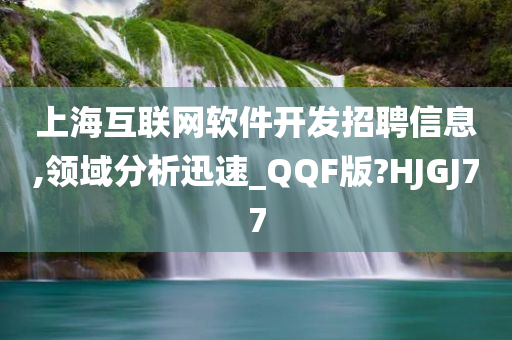 上海互联网软件开发招聘信息,领域分析迅速_QQF版?HJGJ77